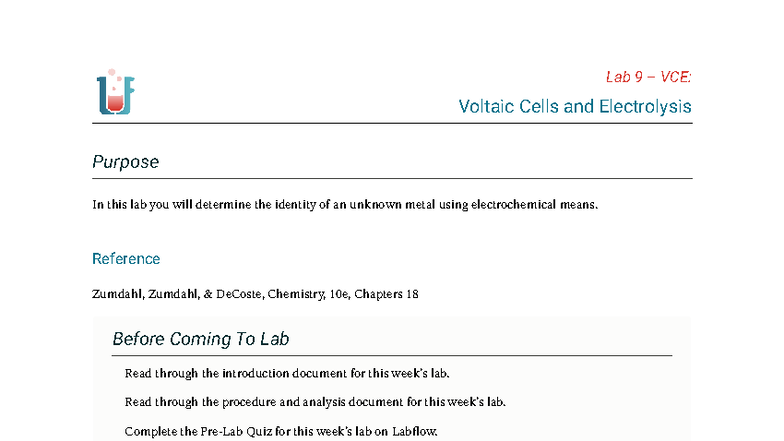 Lab 9 – VCE:

Voltaic Cells and Electrolysis

Purpose

In this lab you will determine the identity of an unknown metal using electrochemical means.

Reference

Zumdahl, Zumdahl, & DeCoste, Chemistry, 10e, Chapters 18

Before Coming To Lab

Read through the introduction document for this week's lab.

Read through the procedure and analysis document for this week's lab.

Complete the Pre-Lab Quiz for this week's lab on Labflow.